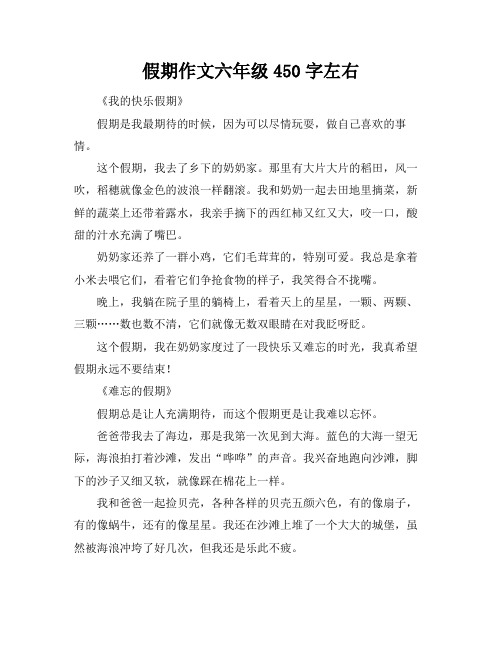 假期作文六年级 450 字左右

《我的快乐假期》

假期是我最期待的时候，因为可以尽情玩耍，做自己喜欢的事情。

这个假期，我去了乡下的奶奶家。那里有大片大片的稻田，风一吹，稻穗就像金色的波浪一样翻滚。我和奶奶一起去田地里摘菜，新鲜的蔬菜上还带着露水，我亲手摘下的西红柿又红又大，咬一口，酸甜的汁水充满了嘴巴。

奶奶家还养了一群小鸡，它们毛茸茸的，特别可爱。我总是拿着小米去喂它们，看着它们争抢食物的样子，我笑得合不拢嘴。

晚上，我躺在院子里的躺椅上，看着天上的星星，一颗、两颗、三颗……数也数不清，它们就像无数双眼睛在对我眨呀眨。

这个假期，我在奶奶家度过了一段快乐又难忘的时光，我真希望假期永远不要结束！

《难忘的假期》

假期总是让人充满期待，而这个假期更是让我难以忘怀。

爸爸带我去了海边，那是我第一次见到大海。蓝色的大海一望无际，海浪拍打着沙滩，发出“哗哗”的声音。我兴奋地跑向沙滩，脚下的沙子又细又软，就像踩在棉花上一样。

我和爸爸一起捡贝壳，各种各样的贝壳五颜六色，有的像扇子，有的像蜗牛，还有的像星星。我还在沙滩上堆了一个大大的城堡，虽然被海浪冲垮了好几次，但我还是乐此不疲。